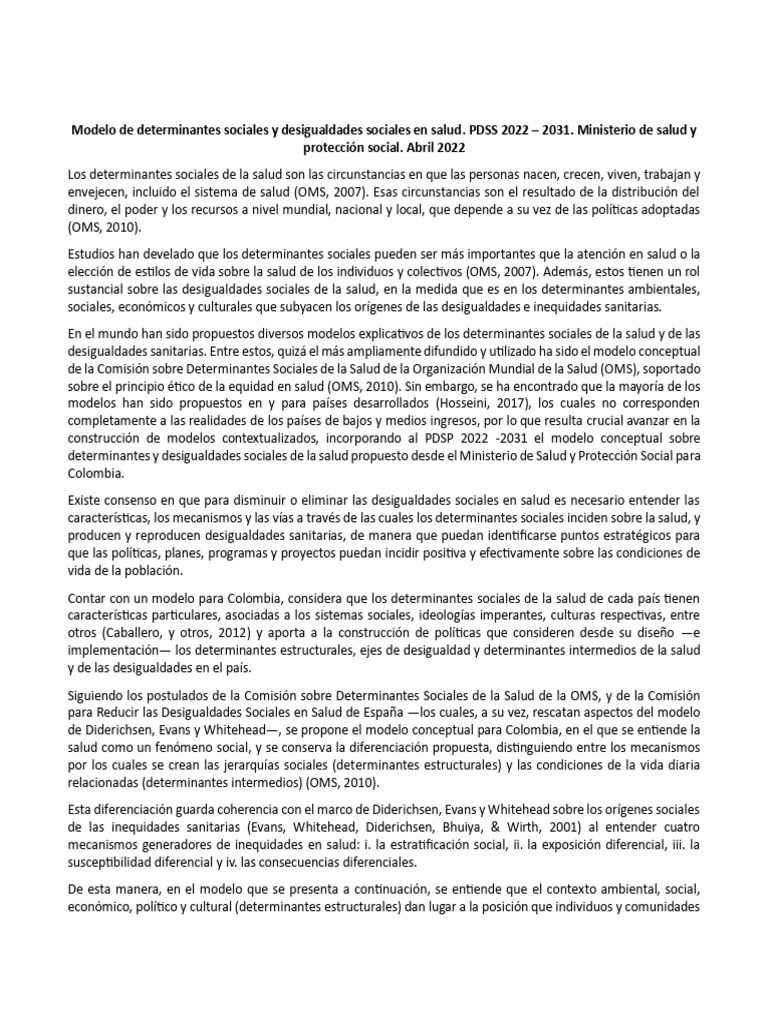 Modelo de determinantes sociales y desigualdades sociales en salud. PDSS 2022 – 2031. Ministerio de salud y protección social. Abril 2022

Los determinantes sociales de la salud son las circunstancias en que las personas nacen, crecen, viven, trabajan y envejecen, incluido el sistema de salud (OMS, 2007). Esas circunstancias son el resultado de la distribución del dinero, el poder y los recursos a nivel mundial, nacional y local, que depende a su vez de las políticas adoptadas (OMS, 2010).

Estudios han develado que los determinantes sociales pueden ser más importantes que la atención en salud o la elección de estilos de vida sobre la salud de los individuos y colectivos (OMS, 2007). Además, estos tienen un rol sustancial sobre las desigualdades sociales de la salud, en la medida que es en los determinantes ambientales, sociales, económicos y culturales que subyacen los orígenes de las desigualdades e inequidades sanitarias.

En el mundo han sido propuestos diversos modelos explicativos de los determinantes sociales de la salud y de las desigualdades sanitarias. Entre estos, quizá el más ampliamente difundido y utilizado ha sido el modelo conceptual de la Comisión sobre Determinantes Sociales de la Salud de la Organización Mundial de la Salud (OMS), soportado sobre el principio ético de la equidad en salud (OMS, 2010). Sin embargo, se ha encontrado que la mayoría de los modelos han sido propuestos en y para países desarrollados (Hosseini, 2017), los cuales no corresponden completamente a las realidades de los países de bajos y medios ingresos, por lo que resulta crucial avanzar en la construcción de modelos contextualizados, incorporando al PDSP 2022 -2031 el modelo conceptual sobre determinantes y desigualdades sociales de la salud propuesto desde el Ministerio de Salud y Protección Social para Colombia.

Existe consenso en que para disminuir o eliminar las desigualdades sociales en salud es necesario entender las características, los mecanismos y las vías a través de las cuales los determinantes sociales inciden sobre la salud, y producen y reproducen desigualdades sanitarias, de manera que puedan identificarse puntos estratégicos para que las políticas, planes, programas y proyectos puedan incidir positiva y efectivamente sobre las condiciones de vida de la población.

Contar con un modelo para Colombia, considera que los determinantes sociales de la salud de cada país tienen características particulares, asociadas a los sistemas sociales, ideologías imperantes, culturas respectivas, entre otros (Caballero, y otros, 2012) y aporta a la construcción de políticas que consideren desde su diseño —e implementación— los determinantes estructurales, ejes de desigualdad y determinantes intermedios de la salud y de las desigualdades en el país.

Siguiendo los postulados de la Comisión sobre Determinantes Sociales de la Salud de la OMS, y de la Comisión para Reducir las Desigualdades Sociales en Salud de España —los cuales, a su vez, rescatan aspectos del modelo de Diderichsen, Evans y Whitehead—, se propone el modelo conceptual para Colombia, en el que se entiende la salud como un fenómeno social, y se conserva la diferenciación propuesta, distinguiendo entre los mecanismos por los cuales se crean las jerarquías sociales (determinantes estructurales) y las condiciones de la vida diaria relacionadas (determinantes intermedios) (OMS, 2010).

Esta diferenciación guarda coherencia con el marco de Diderichsen, Evans y Whitehead sobre los orígenes sociales de las inequidades sanitarias (Evans, Whitehead, Diderichsen, Bhuiya, & Wirth, 2001) al entender cuatro mecanismos generadores de inequidades en salud: i. la estratificación social, ii. la exposición diferencial, iii. la susceptibilidad diferencial y iv. las consecuencias diferenciales.

De esta manera, en el modelo que se presenta a continuación, se entiende que el contexto ambiental, social, económico, político y cultural (determinantes estructurales) dan lugar a la posición que individuos y comunidades